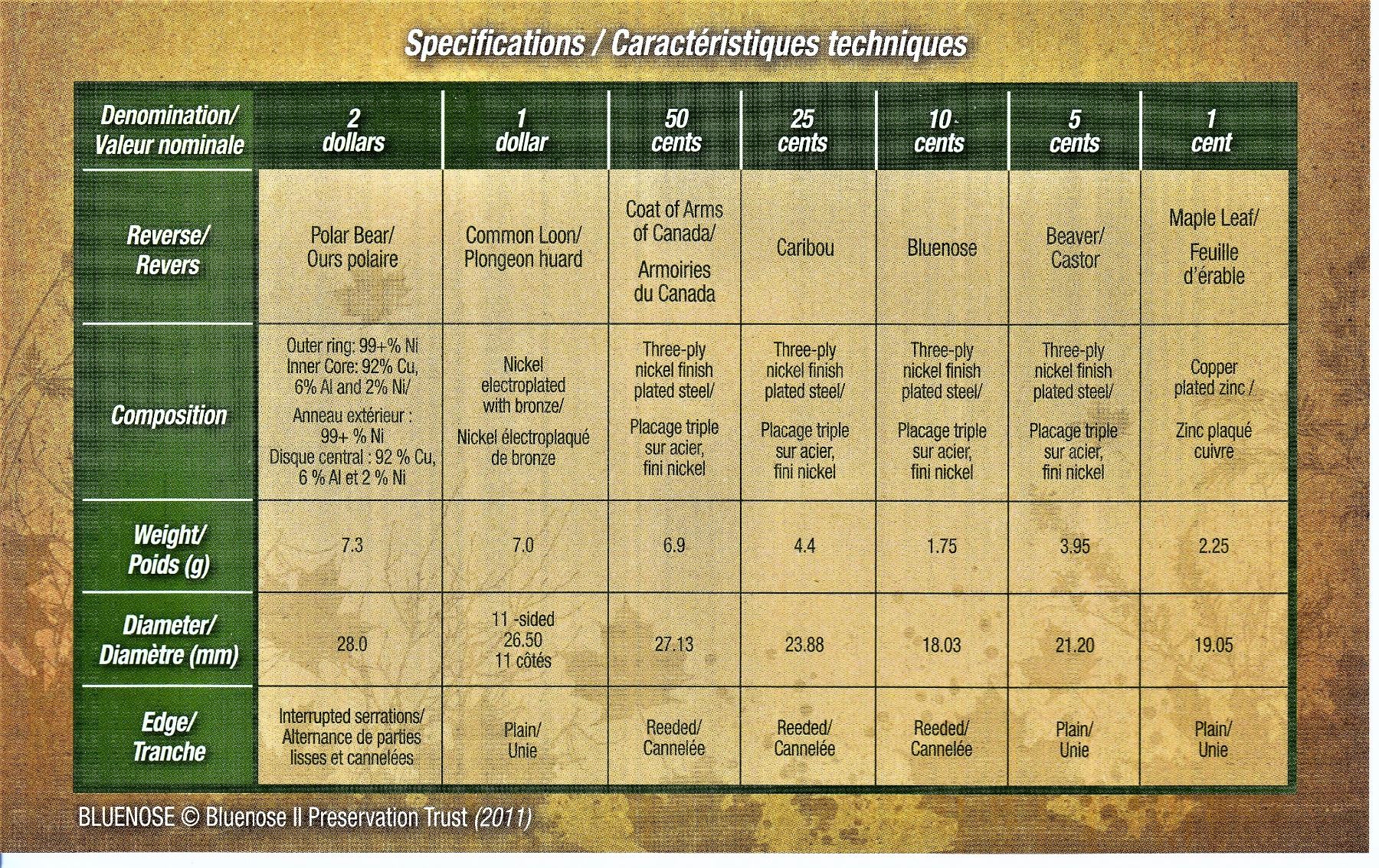 Specifications / Caractéristiques techniques

| Denomination/ Valeur nominale | 2 dollars | 1 dollar | 50 cents | 25 cents | 10 cents | 5 cents | 1 cent |
|---|---|---|---|---|---|---|---|
| Reverse/ Revers | Polar Bear/ Ours polaire | Common Loon/ Plongeon huard | Coat of Arms of Canada/ Armoiries du Canada | Caribou | Bluenose | Beaver/ Castor | Maple Leaf/ Feuille d'érable |
| Composition | Outer ring: 99+% Ni Inner Core: 92% Cu, 6% Al and 2% Ni/ Anneau extérieur : 99+ % Ni Disque central : 92 % Cu, 6 % Al et 2 % Ni | Nickel electroplated with bronze/ Nickel électroplaqué de bronze | Three-ply nickel finish plated steel/ Placage triple sur acier, fini nickel | Three-ply nickel finish plated steel/ Placage triple sur acier, fini nickel | Three-ply nickel finish plated steel/ Placage triple sur acier, fini nickel | Three-ply nickel finish plated steel/ Placage triple sur acier, fini nickel | Copper plated zinc / Zinc plaqué cuivre |
| Weight/ Poids (g) | 7.3 | 7.0 | 6.9 | 4.4 | 1.75 | 3.95 | 2.25 |
| Diameter/ Diamètre (mm) | 28.0 | 11 -sided 26.50 11 côtés | 27.13 | 23.88 | 18.03 | 21.20 | 19.05 |
| Edge/ Tranche | Interrupted serrations/ Alternance de parties lisses et cannelées | Plain/ Unie | Reeded/ Cannelée | Reeded/ Cannelée | Reeded/ Cannelée | Plain/ Unie | Plain/ Unie |

BLUENOSE © Bluenose II Preservation Trust (2011)